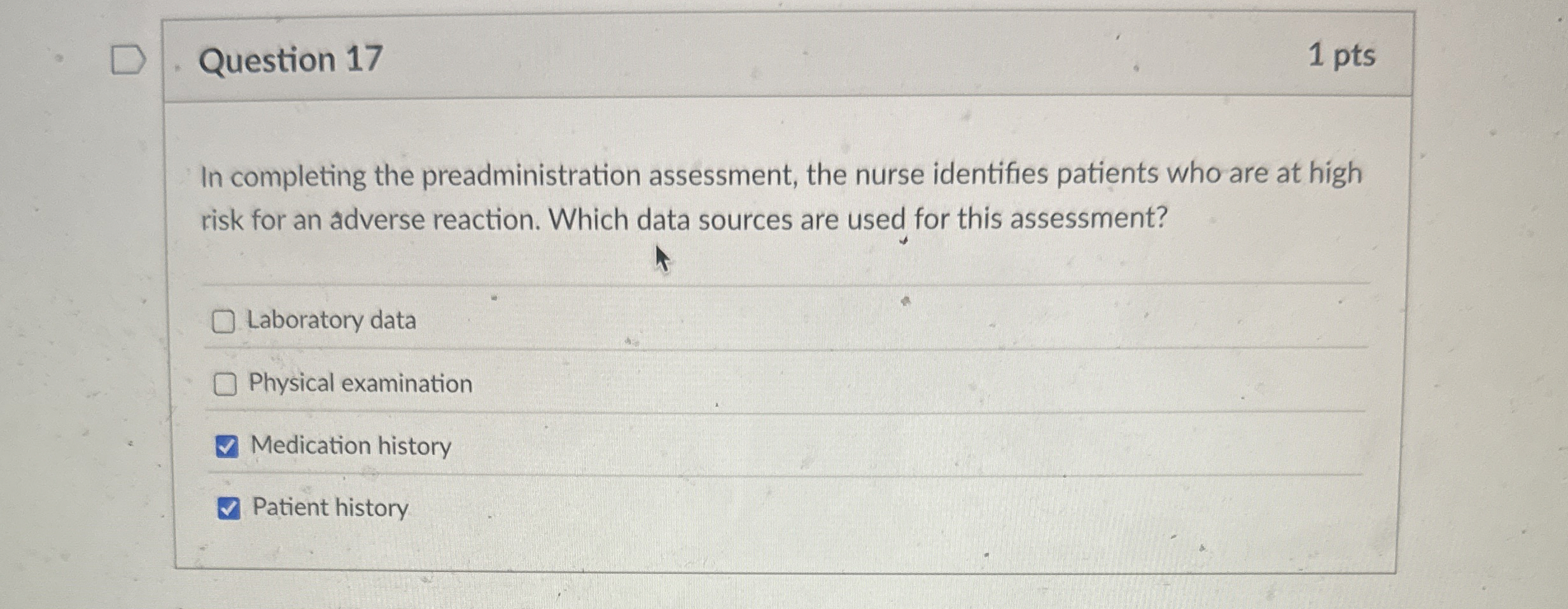 Question 17

1 pts

In completing the preadministration assessment, the nurse identifies patients who are at high risk for an adverse reaction. Which data sources are used for this assessment?

☐ Laboratory data

☐ Physical examination

☑ Medication history

☑ Patient history